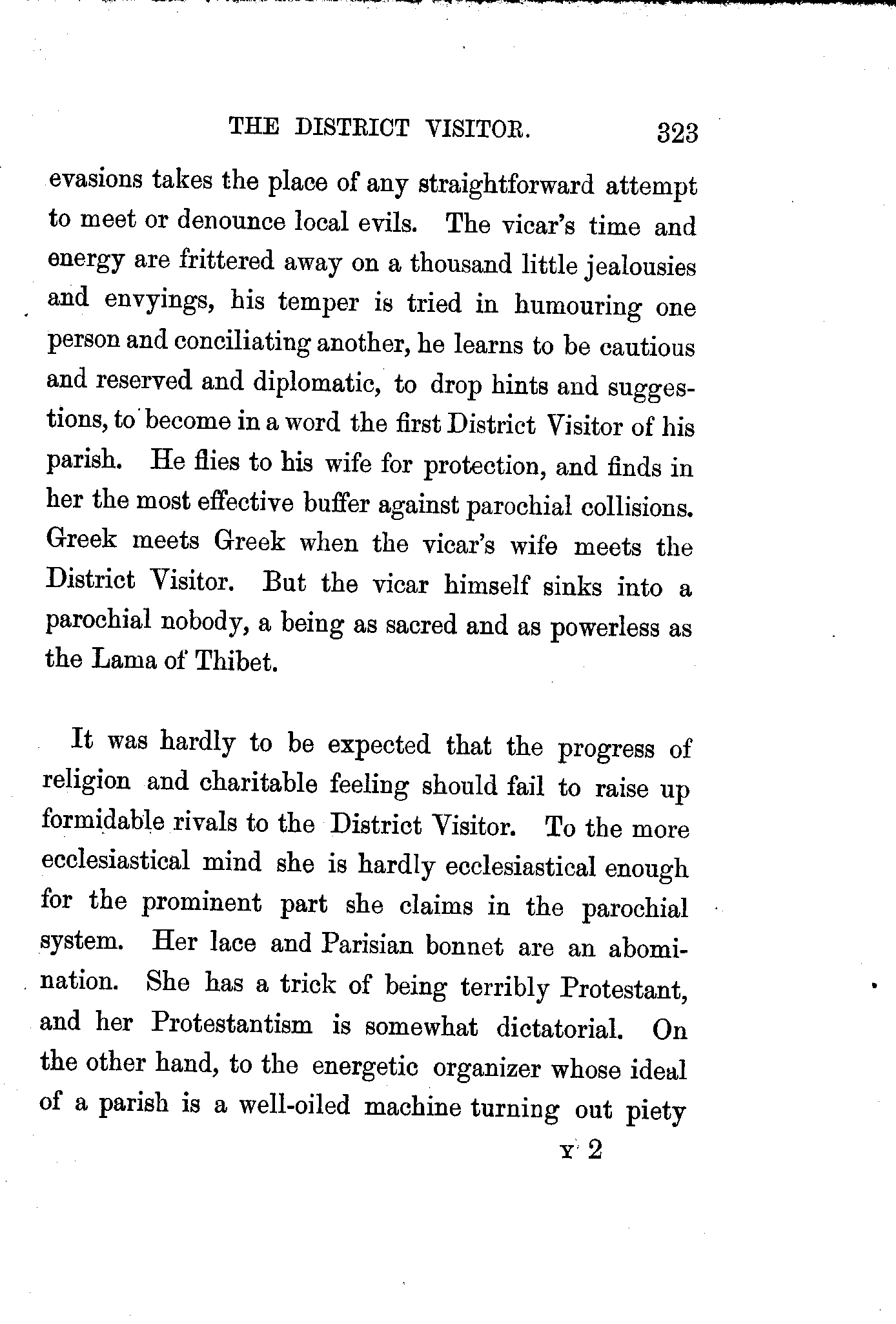 THE DISTRICT VISITOR. 323

evasions takes the place of any straightforward attempt to meet or denounce local evils. The vicar's time and energy are frittered away on a thousand little jealousies and envyings, his temper is tried in humouring one person and conciliating another, he learns to be cautious and reserved and diplomatic, to drop hints and suggestions, to become in a word the first District Visitor of his parish. He flies to his wife for protection, and finds in her the most effective buffer against parochial collisions. Greek meets Greek when the vicar's wife meets the District Visitor. But the vicar himself sinks into a parochial nobody, a being as sacred and as powerless as the Lama of Thibet.

It was hardly to be expected that the progress of religion and charitable feeling should fail to raise up formidable rivals to the District Visitor. To the more ecclesiastical mind she is hardly ecclesiastical enough for the prominent part she claims in the parochial system. Her lace and Parisian bonnet are an abomination. She has a trick of being terribly Protestant, and her Protestantism is somewhat dictatorial. On the other hand, to the energetic organizer whose ideal of a parish is a well-oiled machine turning out piety

Y 2